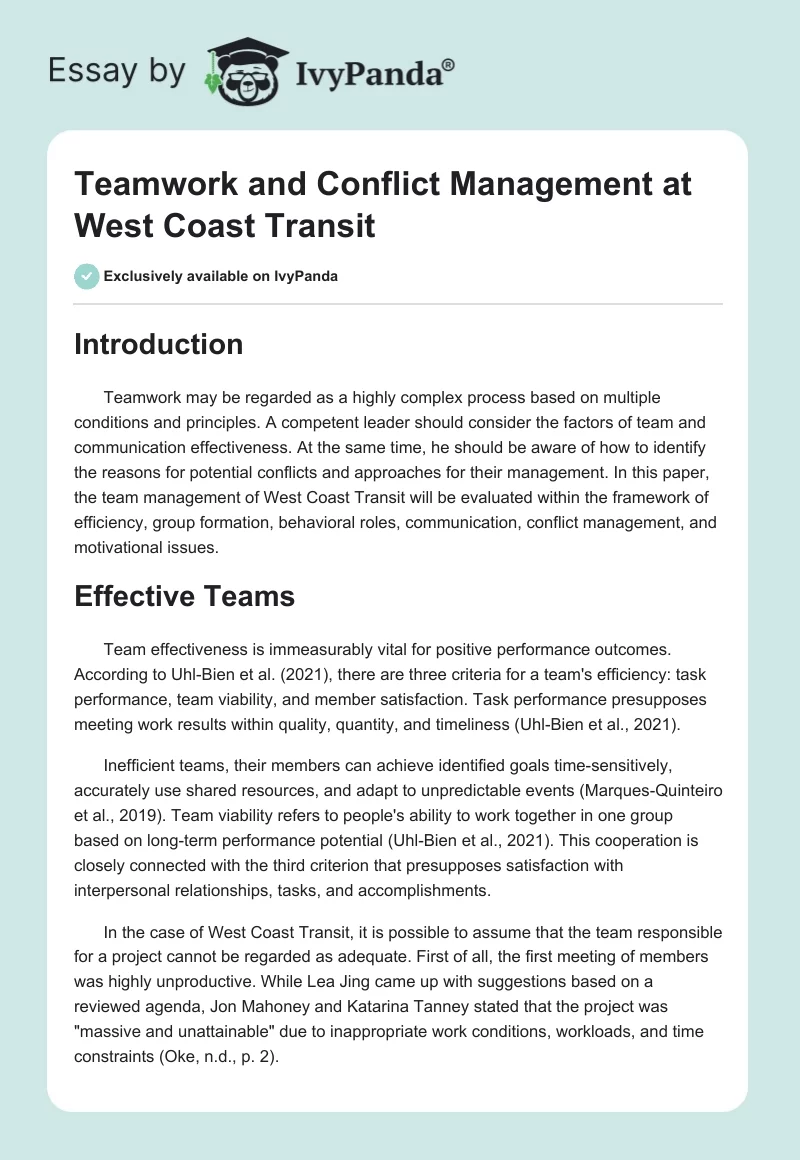 Essay by IvyPanda®

Teamwork and Conflict Management at West Coast Transit

Exclusively available on IvyPanda

Introduction

Teamwork may be regarded as a highly complex process based on multiple conditions and principles. A competent leader should consider the factors of team and communication effectiveness. At the same time, he should be aware of how to identify the reasons for potential conflicts and approaches for their management. In this paper, the team management of West Coast Transit will be evaluated within the framework of efficiency, group formation, behavioral roles, communication, conflict management, and motivational issues.

Effective Teams

Team effectiveness is immeasurably vital for positive performance outcomes. According to Uhl-Bien et al. (2021), there are three criteria for a team's efficiency: task performance, team viability, and member satisfaction. Task performance presupposes meeting work results within quality, quantity, and timeliness (Uhl-Bien et al., 2021).

Inefficient teams, their members can achieve identified goals time-sensitively, accurately use shared resources, and adapt to unpredictable events (Marques-Quinteiro et al., 2019). Team viability refers to people's ability to work together in one group based on long-term performance potential (Uhl-Bien et al., 2021). This cooperation is closely connected with the third criterion that presupposes satisfaction with interpersonal relationships, tasks, and accomplishments.

In the case of West Coast Transit, it is possible to assume that the team responsible for a project cannot be regarded as adequate. First of all, the first meeting of members was highly unproductive. While Lea Jing came up with suggestions based on a reviewed agenda, Jon Mahoney and Katarina Tanney stated that the project was "massive and unattainable" due to inappropriate work conditions, workloads, and time constraints (Oke, n.d., p. 2).